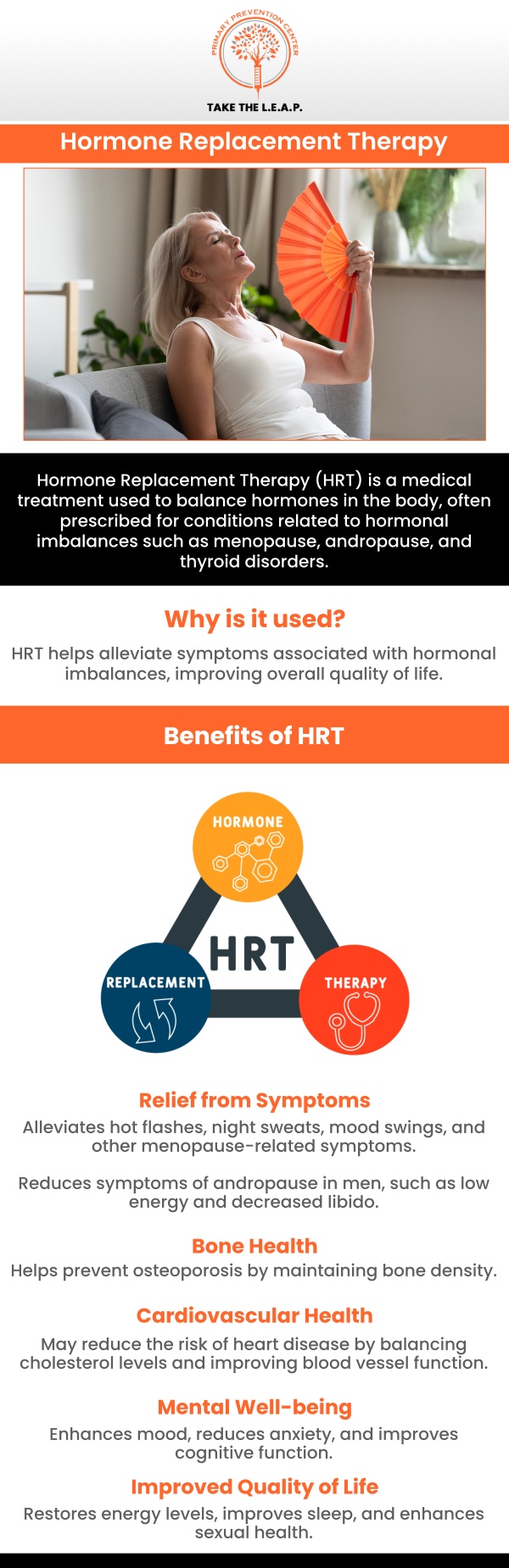 PRIMARY PREVENTION CENTER

TAKE THE L.E.A.P.

Hormone Replacement Therapy

Hormone Replacement Therapy (HRT) is a medical treatment used to balance hormones in the body, often prescribed for conditions related to hormonal imbalances such as menopause, andropause, and thyroid disorders.

Why is it used?

HRT helps alleviate symptoms associated with hormonal imbalances, improving overall quality of life.

Benefits of HRT

HORMONE

HRT

REPLACEMENT

THERAPY

Relief from Symptoms

Alleviates hot flashes, night sweats, mood swings, and other menopause-related symptoms.

Reduces symptoms of andropause in men, such as low energy and decreased libido.

Bone Health

Helps prevent osteoporosis by maintaining bone density.

Cardiovascular Health

May reduce the risk of heart disease by balancing cholesterol levels and improving blood vessel function.

Mental Well-being

Enhances mood, reduces anxiety, and improves cognitive function.

Improved Quality of Life

Restores energy levels, improves sleep, and enhances sexual health.